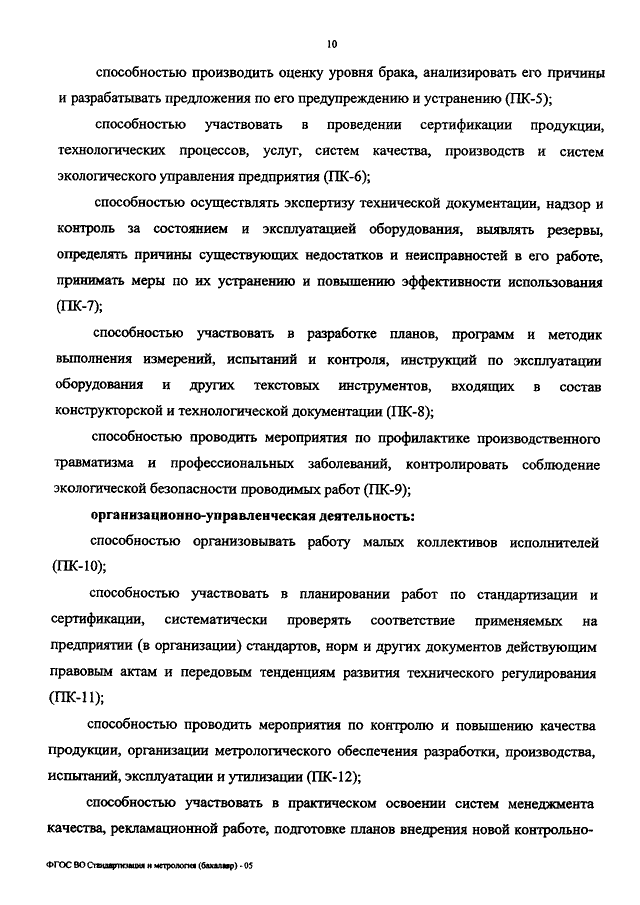 10

способностью производить оценку уровня брака, анализировать его причины и разрабатывать предложения по его предупреждению и устранению (ПК-5);

способностью участвовать в проведении сертификации продукции, технологических процессов, услуг, систем качества, производств и систем экологического управления предприятия (ПК-6);

способностью осуществлять экспертизу технической документации, надзор и контроль за состоянием и эксплуатацией оборудования, выявлять резервы, определять причины существующих недостатков и неисправностей в его работе, принимать меры по их устранению и повышению эффективности использования (ПК-7);

способностью участвовать в разработке планов, программ и методик выполнения измерений, испытаний и контроля, инструкций по эксплуатации оборудования и других текстовых инструментов, входящих в состав конструкторской и технологической документации (ПК-8);

способностью проводить мероприятия по профилактике производственного травматизма и профессиональных заболеваний, контролировать соблюдение экологической безопасности проводимых работ (ПК-9);

организационно-управленческая деятельность:

способностью организовывать работу малых коллективов исполнителей (ПК-10);

способностью участвовать в планировании работ по стандартизации и сертификации, систематически проверять соответствие применяемых на предприятии (в организации) стандартов, норм и других документов действующим правовым актам и передовым тенденциям развития технического регулирования (ПК-11);

способностью проводить мероприятия по контролю и повышению качества продукции, организации метрологического обеспечения разработки, производства, испытаний, эксплуатации и утилизации (ПК-12);

способностью участвовать в практическом освоении систем менеджмента качества, рекламационной работе, подготовке планов внедрения новой контрольно-

ФГОС ВО Стандартизация и метрология (бакалавр) - 05